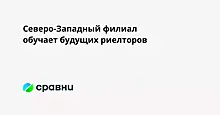 Северо-Западный филиал обучает будущих риелторов

сравни